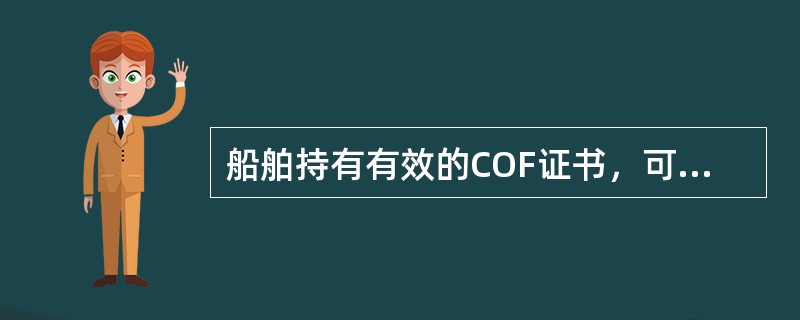 船舶持有有效的COF证书，可...